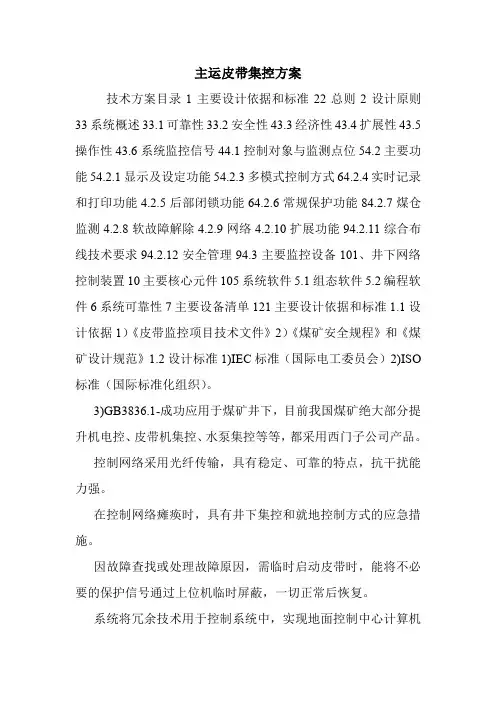 主运皮带集控方案

技术方案目录 1 主要设计依据和标准 22 总则 2 设计原则 33 系统概述 33.1 可靠性 33.2 安全性 43.3 经济性 43.4 扩展性 43.5 操作性 43.6 系统监控信号 44.1 控制对象与监测点位 54.2 主要功能 54.2.1 显示及设定功能 54.2.3 多模式控制方式 64.2.4 实时记录和打印功能 4.2.5 后部闭锁功能 64.2.6 常规保护功能 84.2.7 煤仓监测 4.2.8 软故障解除 4.2.9 网络 4.2.10 扩展功能 94.2.11 综合布线技术要求 94.2.12 安全管理 94.3 主要监控设备 101、井下网络控制装置 10 主要核心元件 105 系统软件 5.1 组态软件 5.2 编程软件 6 系统可靠性 7 主要设备清单 121 主要设计依据和标准 1.1 设计依据 1)《皮带监控项目技术文件》2)《煤矿安全规程》和《煤矿设计规范》1.2 设计标准 1)IEC 标准（国际电工委员会）2)ISO 标准（国际标准化组织）。

3)GB3836.1-成功应用于煤矿井下，目前我国煤矿绝大部分提升机电控、皮带机集控、水泵集控等等，都采用西门子公司产品。

控制网络采用光纤传输，具有稳定、可靠的特点，抗干扰能力强。

在控制网络瘫痪时，具有井下集控和就地控制方式的应急措施。

因故障查找或处理故障原因，需临时启动皮带时，能将不必要的保护信号通过上位机临时屏蔽，一切正常后恢复。

系统将冗余技术用于控制系统中，实现地面控制中心计算机